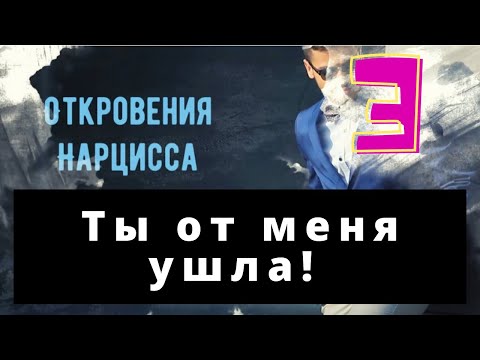 ОТКРОВЕНИЯ НАРЦИССА

3

Ты от меня ушла!